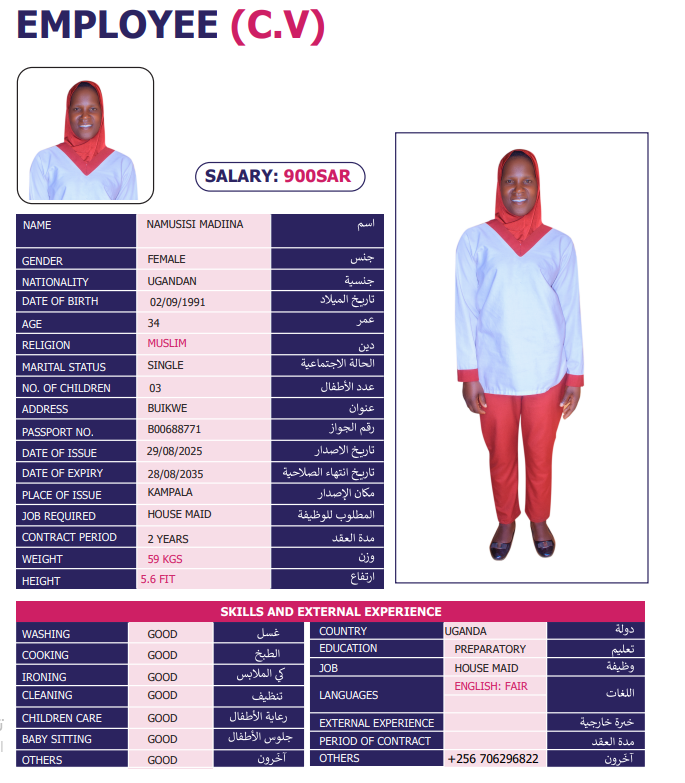 EMPLOYEE (C.V)

SALARY: 900SAR

| NAME | NAMUSISI MADIINA | اسم |
|---|---|---|
| GENDER | FEMALE | جنس |
| NATIONALITY | UGANDAN | جنسية |
| DATE OF BIRTH | 02/09/1991 | تاريخ الميلاد |
| AGE | 34 | عمر |
| RELIGION | MUSLIM | دين |
| MARITAL STATUS | SINGLE | الحالة الاجتماعية |
| NO. OF CHILDREN | 03 | عدد الأطفال |
| ADDRESS | BUIKWE | عنوان |
| PASSPORT NO. | B00688771 | رقم الجواز |
| DATE OF ISSUE | 29/08/2025 | تاريخ الاصدار |
| DATE OF EXPIRY | 28/08/2035 | تاريخ انتهاء الصلاحية |
| PLACE OF ISSUE | KAMPALA | مكان الإصدار |
| JOB REQUIRED | HOUSE MAID | المطلوب للوظيفة |
| CONTRACT PERIOD | 2 YEARS | مدة العقد |
| WEIGHT | 59 KGS | وزن |
| HEIGHT | 5.6 FIT | ارتفاع |

SKILLS AND EXTERNAL EXPERIENCE

| WASHING | GOOD | غسل |
|---|---|---|
| COOKING | GOOD | الطبخ |
| IRONING | GOOD | كي الملابس |
| CLEANING | GOOD | تنظيف |
| CHILDREN CARE | GOOD | رعاية الأطفال |
| BABY SITTING | GOOD | جلوس الأطفال |
| OTHERS | GOOD | آخرون |

| COUNTRY | UGANDA | دولة |
|---|---|---|
| EDUCATION | PREPARATORY | تعليم |
| JOB | HOUSE MAID | وظيفة |
| LANGUAGES | ENGLISH: FAIR | اللغات |
| EXTERNAL EXPERIENCE | | خبرة خارجية |
| PERIOD OF CONTRACT | | مدة العقد |
| OTHERS | +256 706296822 | آخرون |